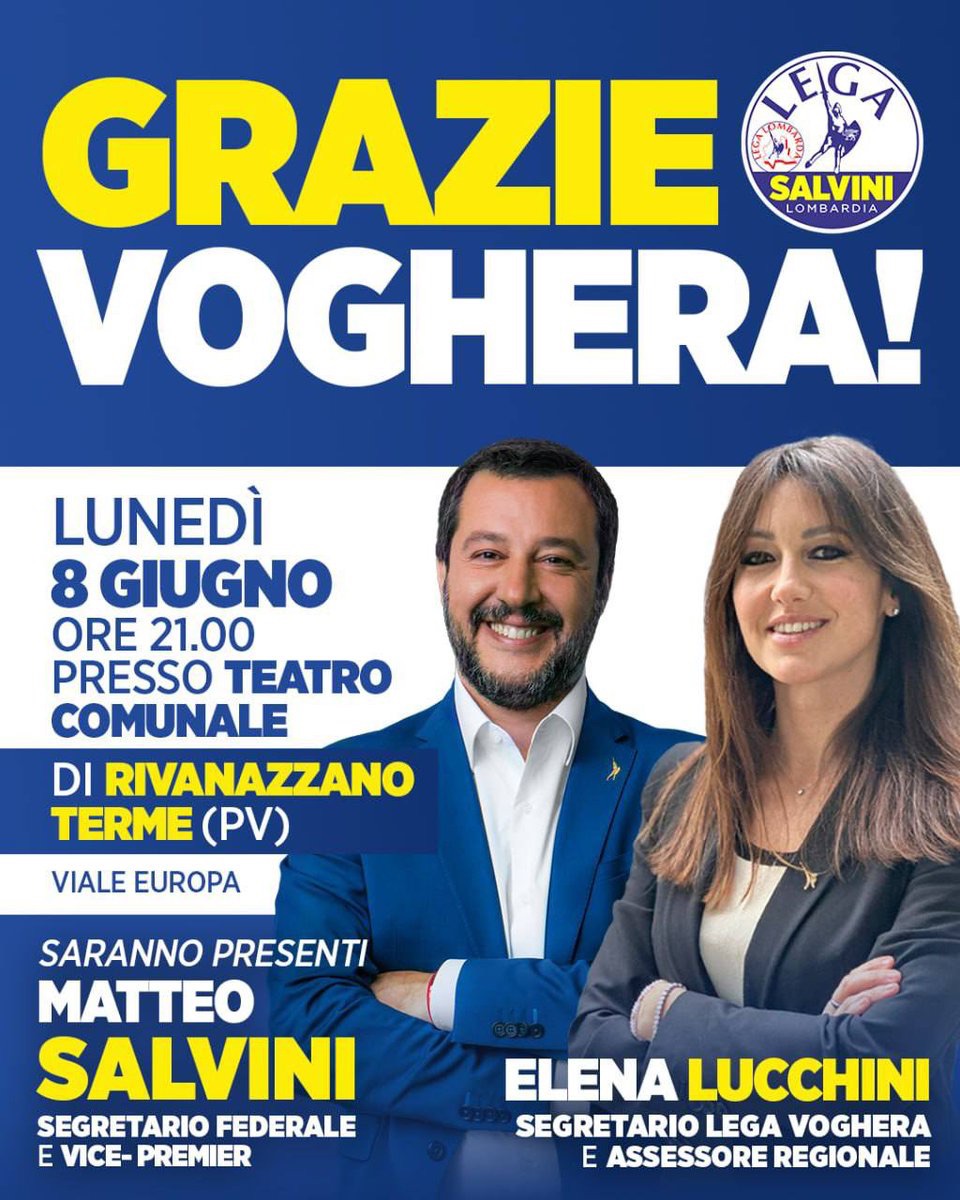 GRAZIE VOGHERA!

LEGA
LEGA LOMBARDA
SALVINI
LOMBARDIA

LUNEDÌ
8 GIUGNO
ORE 21.00
PRESSO TEATRO COMUNALE
DI RIVANAZZANO TERME (PV)
VIALE EUROPA

SARANNO PRESENTI
MATTEO SALVINI
SEGRETARIO FEDERALE
E VICE- PREMIER

ELENA LUCCHINI
SEGRETARIO LEGA VOGHERA
E ASSESSORE REGIONALE